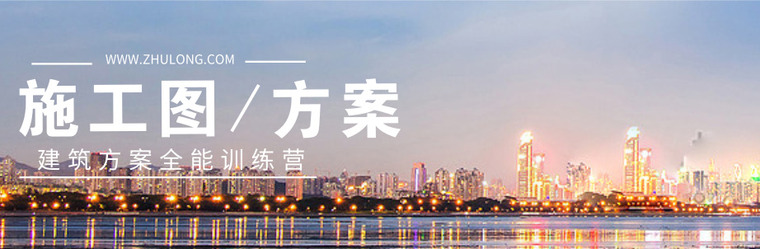 WWW.ZHULONG.COM

施工图/方案

建筑方案全能训练营